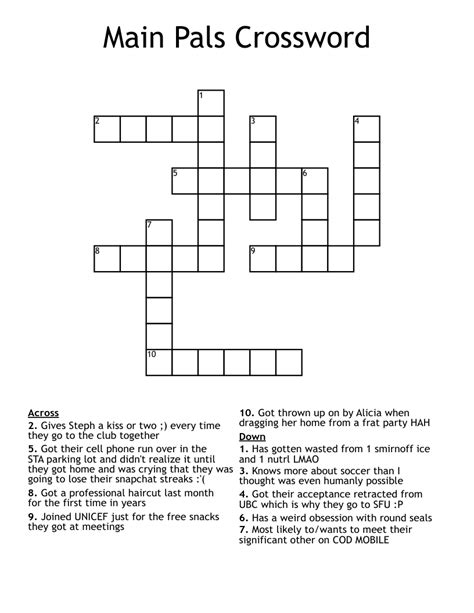 Main Pals Crossword

1
2
3
4
5
6
7
8
9
10

Across
2. Gives Steph a kiss or two ;) every time they go to the club together
5. Got their cell phone run over in the STA parking lot and didn't realize it until they got home and was crying that they was going to lose their snapchat streaks :'(
8. Got a professional haircut last month for the first time in years
9. Joined UNICEF just for the free snacks they got at meetings

10. Got thrown up on by Alicia when dragging her home from a frat party HAH

Down
1. Has gotten wasted from 1 smirnoff ice and 1 nutrl LMAO
3. Knows more about soccer than I thought was even humanly possible
4. Got their acceptance retracted from UBC which is why they go to SFU :P
6. Has a weird obsession with round seals
7. Most likely to/wants to meet their significant other on COD MOBILE